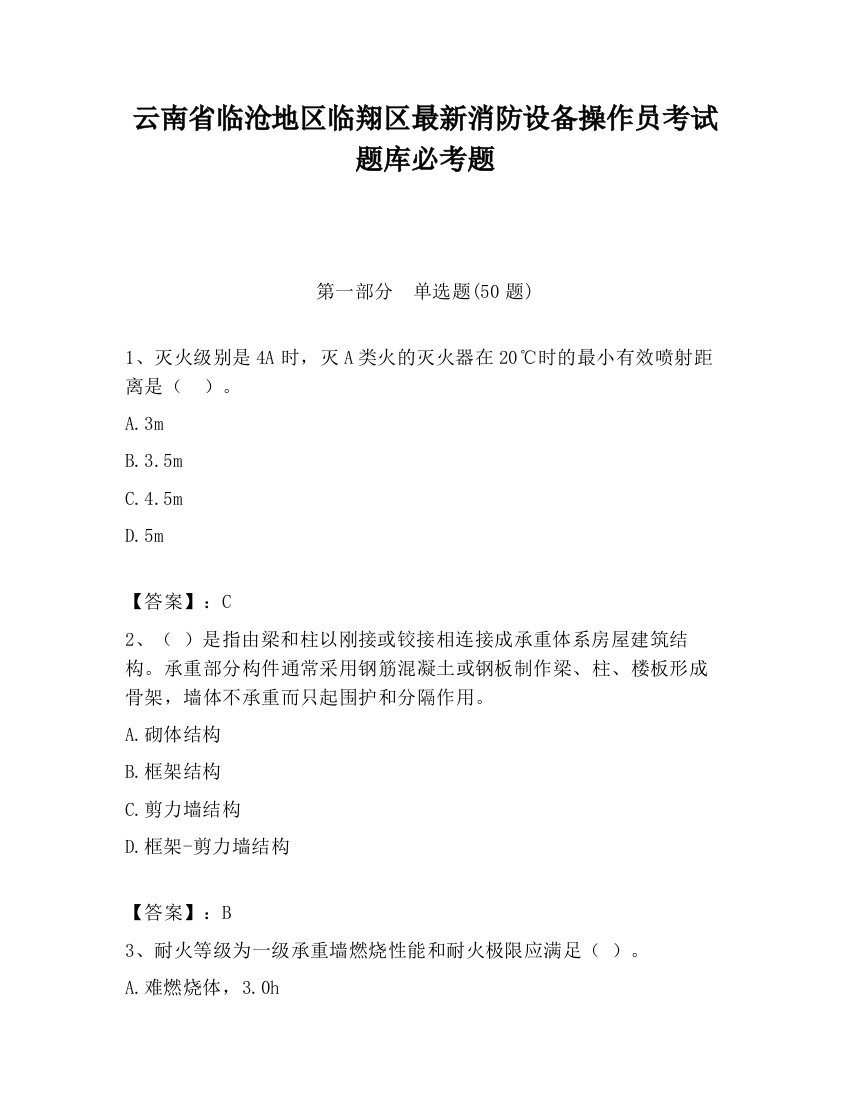 云南省临沧地区临翔区最新消防设备操作员考试题库必考题

第一部分 单选题(50 题)

1、灭火级别是 4A 时，灭 A 类火的灭火器在 20℃时的最小有效喷射距离是（ ）。

A.3m

B.3.5m

C.4.5m

D.5m

【答案】：C

2、（ ）是指由梁和柱以刚接或铰接相连接成承重体系房屋建筑结构。承重部分构件通常采用钢筋混凝土或钢板制作梁、柱、楼板形成骨架，墙体不承重而只起围护和分隔作用。

A.砌体结构

B.框架结构

C.剪力墙结构

D.框架-剪力墙结构

【答案】：B

3、耐火等级为一级承重墙燃烧性能和耐火极限应满足（ ）。

A.难燃烧体，3.0h